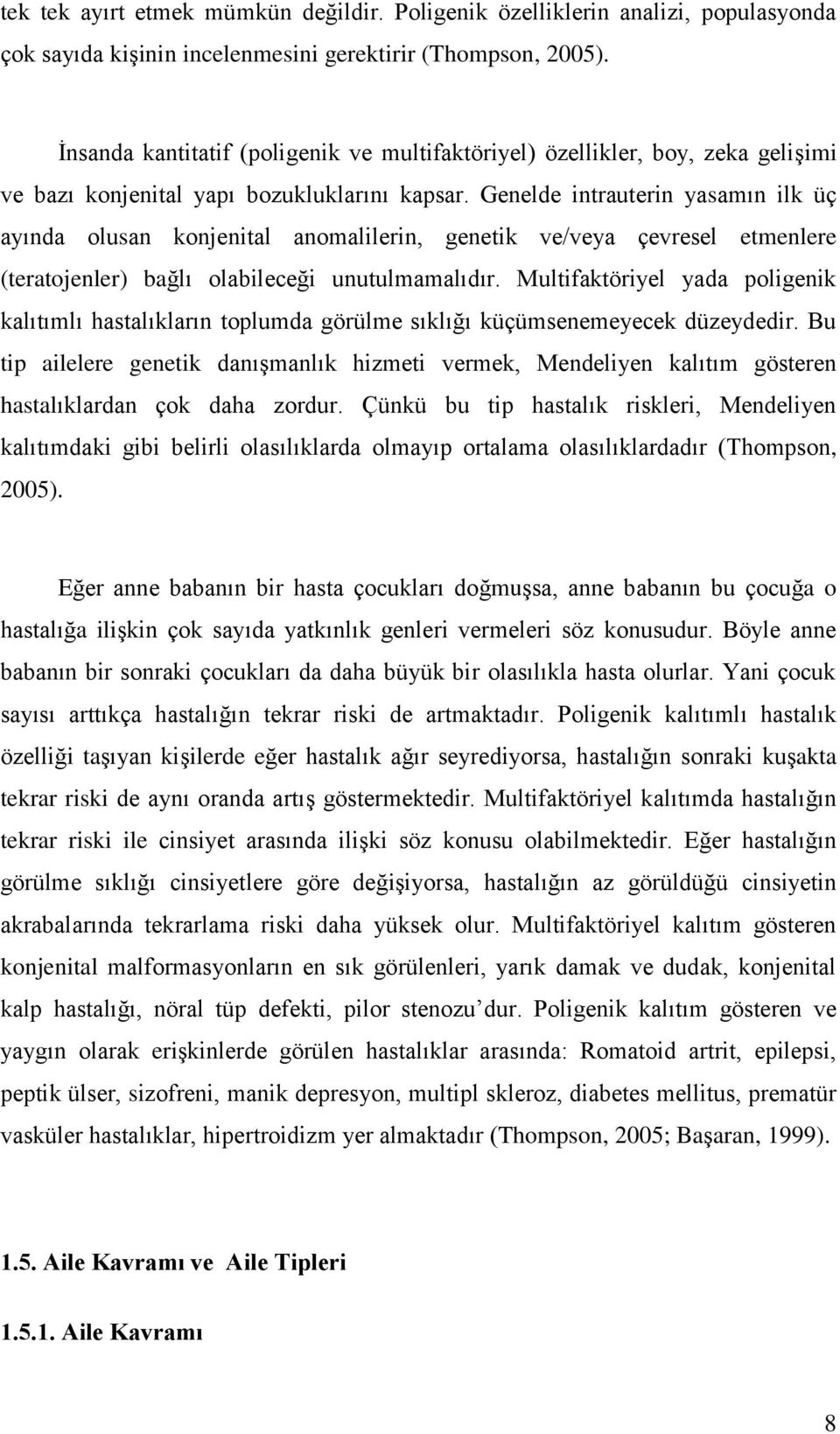 tek tek ayırt etmek mümkün değildir. Poligenik özelliklerin analizi, populasyonda çok sayıda kişinin incelenmesini gerektirir (Thompson, 2005).

İnsanda kantitatif (poligenik ve multifaktöriyel) özellikler, boy, zeka gelişimi ve bazı konjenital yapı bozukluklarını kapsar. Genelde intrauterin yasamın ilk üç ayında olusan konjenital anomalilerin, genetik ve/veya çevresel etmenlere (teratojenler) bağlı olabileceği unutulmamalıdır. Multifaktöriyel yada poligenik kalıtımlı hastalıkların toplumda görülme sıklığı küçümsenemeyecek düzeydedir. Bu tip ailelere genetik danışmanlık hizmeti vermek, Mendeliyen kalıtım gösteren hastalıklardan çok daha zordur. Çünkü bu tip hastalık riskleri, Mendeliyen kalıtımdaki gibi belirli olasılıklarda olmayıp ortalama olasılıklardadır (Thompson, 2005).

Eğer anne babanın bir hasta çocukları doğmuşsa, anne babanın bu çocuğa o hastalığa ilişkin çok sayıda yatkınlık genleri vermeleri söz konusudur. Böyle anne babanın bir sonraki çocukları da daha büyük bir olasılıkla hasta olurlar. Yani çocuk sayısı arttıkça hastalığın tekrar riski de artmaktadır. Poligenik kalıtımlı hastalık özelliği taşıyan kişilerde eğer hastalık ağır seyrediyorsa, hastalığın sonraki kuşakta tekrar riski de aynı oranda artış göstermektedir. Multifaktöriyel kalıtımda hastalığın tekrar riski ile cinsiyet arasında ilişki söz konusu olabilmektedir. Eğer hastalığın görülme sıklığı cinsiyetlere göre değişiyorsa, hastalığın az görüldüğü cinsiyetin akrabalarında tekrarlama riski daha yüksek olur. Multifaktöriyel kalıtım gösteren konjenital malformasyonların en sık görülenleri, yarık damak ve dudak, konjenital kalp hastalığı, nöral tüp defekti, pilor stenozu’dur. Poligenik kalıtım gösteren ve yaygın olarak erişkinlerde görülen hastalıklar arasında: Romatoid artrit, epilepsi, peptik ülser, sizofreni, manik depresyon, multipl skleroz, diabetes mellitus, prematür vasküler hastalıklar, hipertroidizm yer almaktadır (Thompson, 2005; Başaran, 1999).

1.5. Aile Kavramı ve Aile Tipleri

1.5.1. Aile Kavramı

8